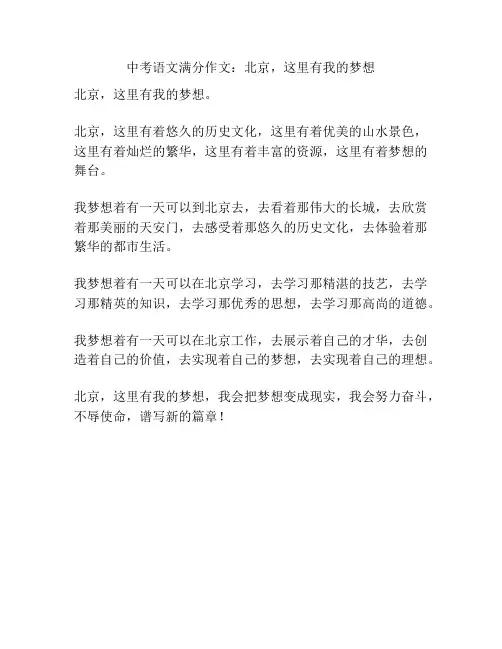 中考语文满分作文：北京，这里有我的梦想

北京，这里有我的梦想。

北京，这里有着悠久的历史文化，这里有着优美的山水景色，这里有着灿烂的繁华，这里有着丰富的资源，这里有着梦想的舞台。

我梦想着有一天可以到北京去，去看着那伟大的长城，去欣赏着那美丽的天安门，去感受着那悠久的历史文化，去体验着那繁华的都市生活。

我梦想着有一天可以在北京学习，去学习那精湛的技艺，去学习那精英的知识，去学习那优秀的思想，去学习那高尚的道德。

我梦想着有一天可以在北京工作，去展示着自己的才华，去创造着自己的价值，去实现着自己的梦想，去实现着自己的理想。

北京，这里有我的梦想，我会把梦想变成现实，我会努力奋斗，不辱使命，谱写新的篇章！